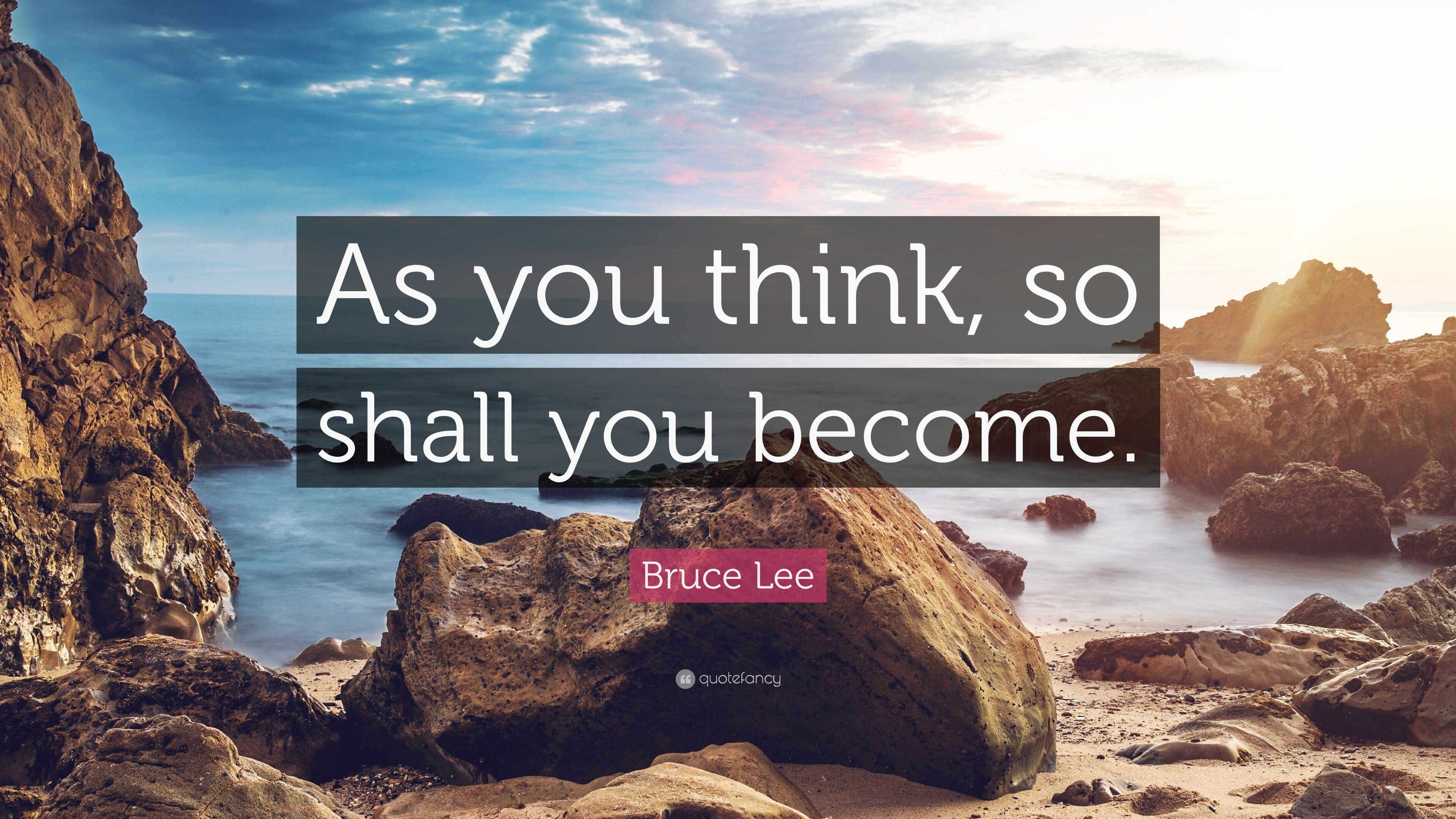 As you think, so shall you become.

Bruce Lee

quotefancy